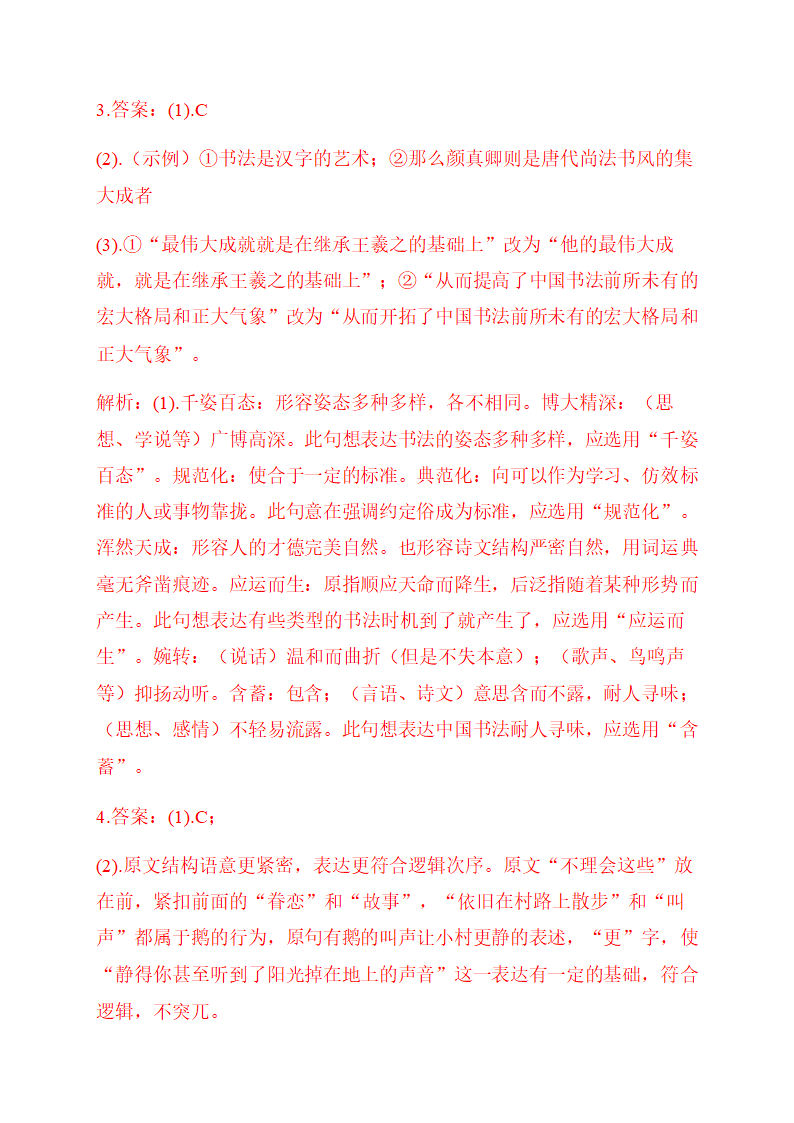 3.答案：(1).C

(2).（示例）①书法是汉字的艺术；②那么颜真卿则是唐代尚法书风的集大成者

(3).①“最伟大成就就是在继承王羲之的基础上”改为“他的最伟大成就，就是在继承王羲之的基础上”；②“从而提高了中国书法前所未有的宏大格局和正大气象”改为“从而开拓了中国书法前所未有的宏大格局和正大气象”。

解析：(1).千姿百态：形容姿态多种多样，各不相同。博大精深：（思想、学说等）广博高深。此句想表达书法的姿态多种多样，应选用“千姿百态”。规范化：使合于一定的标准。典范化：向可以作为学习、仿效标准的人或事物靠拢。此句意在强调约定俗成为标准，应选用“规范化”。浑然天成：形容人的才德完美自然。也形容诗文结构严密自然，用词运典毫无斧凿痕迹。应运而生：原指顺应天命而降生，后泛指随着某种形势而产生。此句想表达有些类型的书法时机到了就产生了，应选用“应运而生”。婉转：（说话）温和而曲折（但是不失本意）；（歌声、鸟鸣声等）抑扬动听。含蓄：包含；（言语、诗文）意思含而不露，耐人寻味；（思想、感情）不轻易流露。此句想表达中国书法耐人寻味，应选用“含蓄”。

4.答案：(1).C；

(2).原文结构语意更紧密，表达更符合逻辑次序。原文“不理会这些”放在前，紧扣前面的“眷恋”和“故事”，“依旧在村路上散步”和“叫声”都属于鹅的行为，原句有鹅的叫声让小村更静的表述，“更”字，使“静得你甚至听到了阳光掉在地上的声音”这一表达有一定的基础，符合逻辑，不突兀。